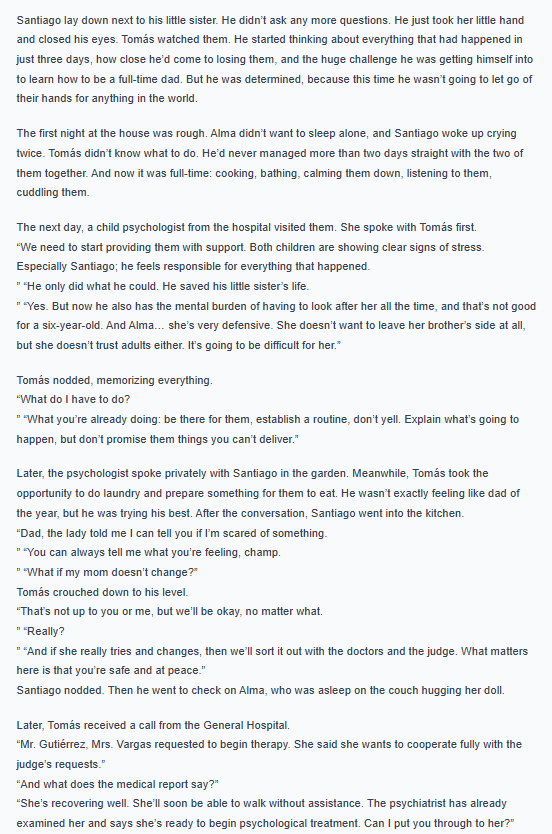 Santiago lay down next to his little sister. He didn't ask any more questions. He just took her little hand and closed his eyes. Tomás watched them. He started thinking about everything that had happened in just three days, how close he'd come to losing them, and the huge challenge he was getting himself into to learn how to be a full-time dad. But he was determined, because this time he wasn't going to let go of their hands for anything in the world.

The first night at the house was rough. Alma didn't want to sleep alone, and Santiago woke up crying twice. Tomás didn't know what to do. He'd never managed more than two days straight with the two of them together. And now it was full-time: cooking, bathing, calming them down, listening to them, cuddling them.

The next day, a child psychologist from the hospital visited them. She spoke with Tomás first.
"We need to start providing them with support. Both children are showing clear signs of stress. Especially Santiago; he feels responsible for everything that happened.
" "He only did what he could. He saved his little sister's life.
" "Yes. But now he also has the mental burden of having to look after her all the time, and that's not good for a six-year-old. And Alma… she's very defensive. She doesn't want to leave her brother's side at all, but she doesn't trust adults either. It's going to be difficult for her."

Tomás nodded, memorizing everything.
"What do I have to do?
" "What you're already doing: be there for them, establish a routine, don't yell. Explain what's going to happen, but don't promise them things you can't deliver."

Later, the psychologist spoke privately with Santiago in the garden. Meanwhile, Tomás took the opportunity to do laundry and prepare something for them to eat. He wasn't exactly feeling like dad of the year, but he was trying his best. After the conversation, Santiago went into the kitchen.
"Dad, the lady told me I can tell you if I'm scared of something.
" "You can always tell me what you're feeling, champ.
" "What if my mom doesn't change?"
Tomás crouched down to his level.
"That's not up to you or me, but we'll be okay, no matter what.
" "Really?
" "And if she really tries and changes, then we'll sort it out with the doctors and the judge. What matters here is that you're safe and at peace."
Santiago nodded. Then he went to check on Alma, who was asleep on the couch hugging her doll.

Later, Tomás received a call from the General Hospital.
"Mr. Gutiérrez, Mrs. Vargas requested to begin therapy. She said she wants to cooperate fully with the judge's requests."
"And what does the medical report say?"
"She's recovering well. She'll soon be able to walk without assistance. The psychiatrist has already examined her and says she's ready to begin psychological treatment. Can I put you through to her?"